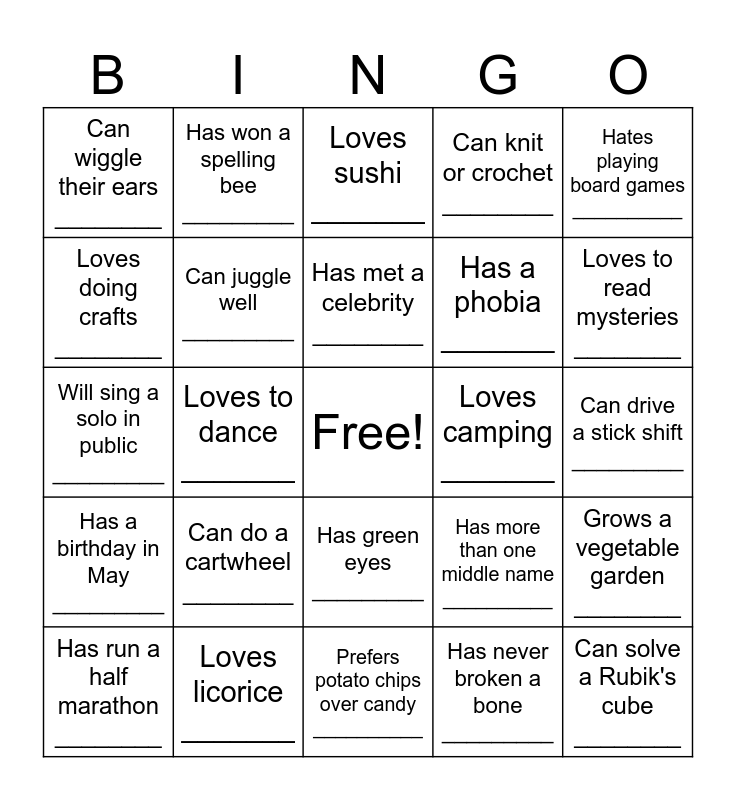 | B | I | N | G | O |
|---|---|---|---|---|
| Can wiggle their ears ________ | Has won a spelling bee ________ | Loves sushi ________ | Can knit or crochet ________ | Hates playing board games ________ |
| Loves doing crafts ________ | Can juggle well ________ | Has met a celebrity ________ | Has a phobia ________ | Loves to read mysteries ________ |
| Will sing a solo in public ________ | Loves to dance ________ | Free! | Loves camping ________ | Can drive a stick shift ________ |
| Has a birthday in May ________ | Can do a cartwheel ________ | Has green eyes ________ | Has more than one middle name ________ | Grows a vegetable garden ________ |
| Has run a half marathon ________ | Loves licorice ________ | Prefers potato chips over candy ________ | Has never broken a bone ________ | Can solve a Rubik's cube ________ |